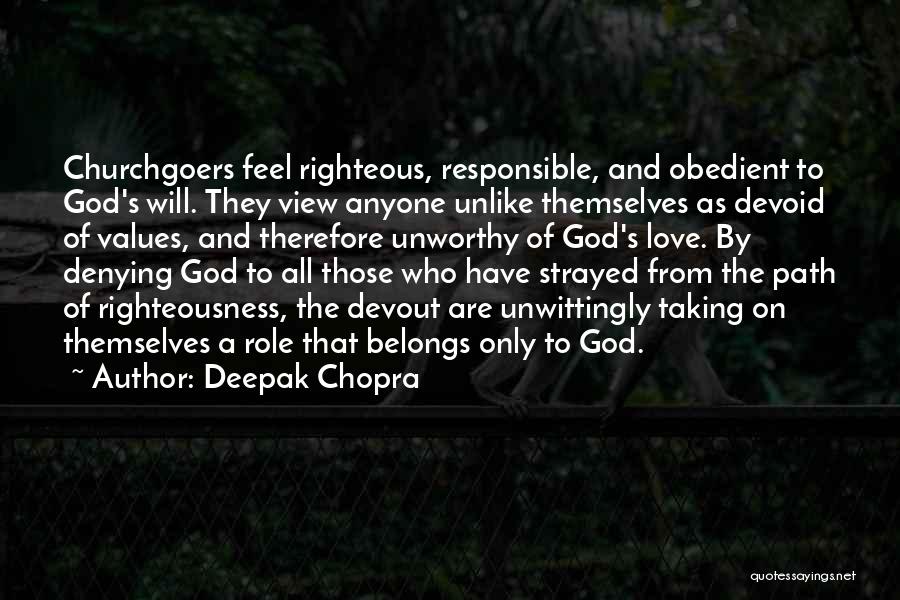 Churchgoers feel righteous, responsible, and obedient to God's will. They view anyone unlike themselves as devoid of values, and therefore unworthy of God's love. By denying God to all those who have strayed from the path of righteousness, the devout are unwittingly taking on themselves a role that belongs only to God.

~ Author: Deepak Chopra

quotessayings.net